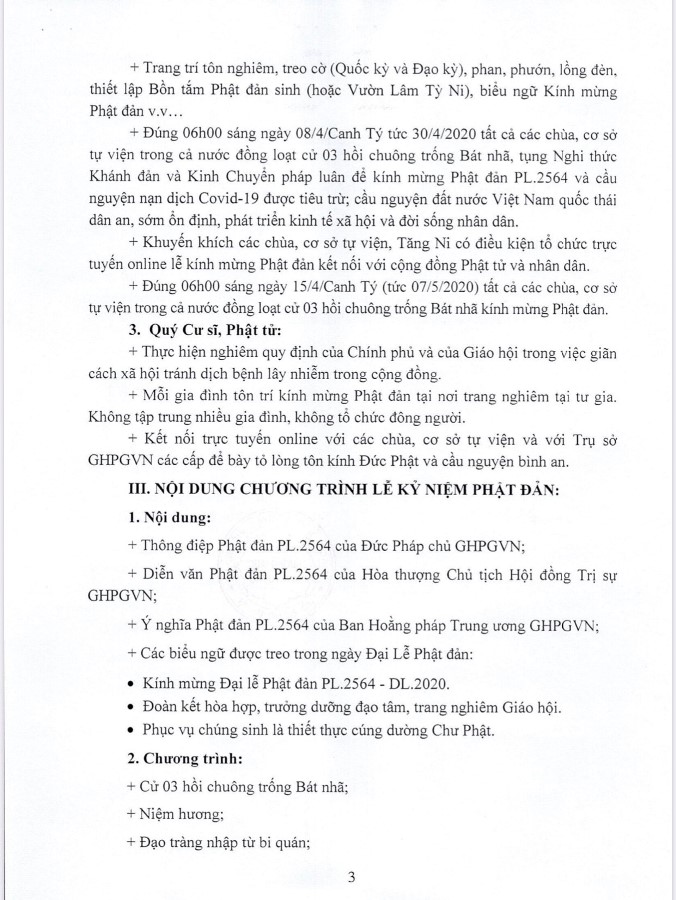 + Trang trí tôn nghiêm, treo cờ (Quốc kỳ và Đạo kỳ), phan, phướn, lồng đèn, thiết lập Bồn tắm Phật đản sinh (hoặc Vườn Lâm Tỳ Ni), biểu ngữ Kính mừng Phật đản v.v…

+ Đúng 06h00 sáng ngày 08/4/Canh Tý tức 30/4/2020 tất cả các chùa, cơ sở tự viện trong cả nước đồng loạt cử 03 hồi chuông trống Bát nhã, tụng Nghi thức Khánh đản và Kinh Chuyển pháp luân để kính mừng Phật đản PL.2564 và cầu nguyện nạn dịch Covid-19 được tiêu trừ; cầu nguyện đất nước Việt Nam quốc thái dân an, sớm ổn định, phát triển kinh tế xã hội và đời sống nhân dân.

+ Khuyến khích các chùa, cơ sở tự viện, Tăng Ni có điều kiện tổ chức trực tuyến online lễ kính mừng Phật đản kết nối với cộng đồng Phật tử và nhân dân.

+ Đúng 06h00 sáng ngày 15/4/Canh Tý (tức 07/5/2020) tất cả các chùa, cơ sở tự viện trong cả nước đồng loạt cử 03 hồi chuông trống Bát nhã kính mừng Phật đản.

3. Quý Cư sĩ, Phật tử:

+ Thực hiện nghiêm quy định của Chính phủ và của Giáo hội trong việc giãn cách xã hội tránh dịch bệnh lây nhiễm trong cộng đồng.

+ Mỗi gia đình tôn trí kính mừng Phật đản tại nơi trang nghiêm tại tư gia. Không tập trung nhiều gia đình, không tổ chức đông người.

+ Kết nối trực tuyến online với các chùa, cơ sở tự viện và với Trụ sở GHPGVN các cấp để bày tỏ lòng tôn kính Đức Phật và cầu nguyện bình an.

III. NỘI DUNG CHƯƠNG TRÌNH LỄ KỶ NIỆM PHẬT ĐẢN:

1. Nội dung:

+ Thông điệp Phật đản PL.2564 của Đức Pháp chủ GHPGVN;

+ Diễn văn Phật đản PL.2564 của Hòa thượng Chủ tịch Hội đồng Trị sự GHPGVN;

+ Ý nghĩa Phật đản PL.2564 của Ban Hoằng pháp Trung ương GHPGVN;

+ Các biểu ngữ được treo trong ngày Đại Lễ Phật đản:

• Kính mừng Đại lễ Phật đản PL.2564 - DL.2020.
• Đoàn kết hòa hợp, trưởng dưỡng đạo tâm, trang nghiêm Giáo hội.
• Phục vụ chúng sinh là thiết thực cúng dường Chư Phật.

2. Chương trình:

+ Cử 03 hồi chuông trống Bát nhã;

+ Niệm hương;

+ Đạo tràng nhập từ bi quán;

3